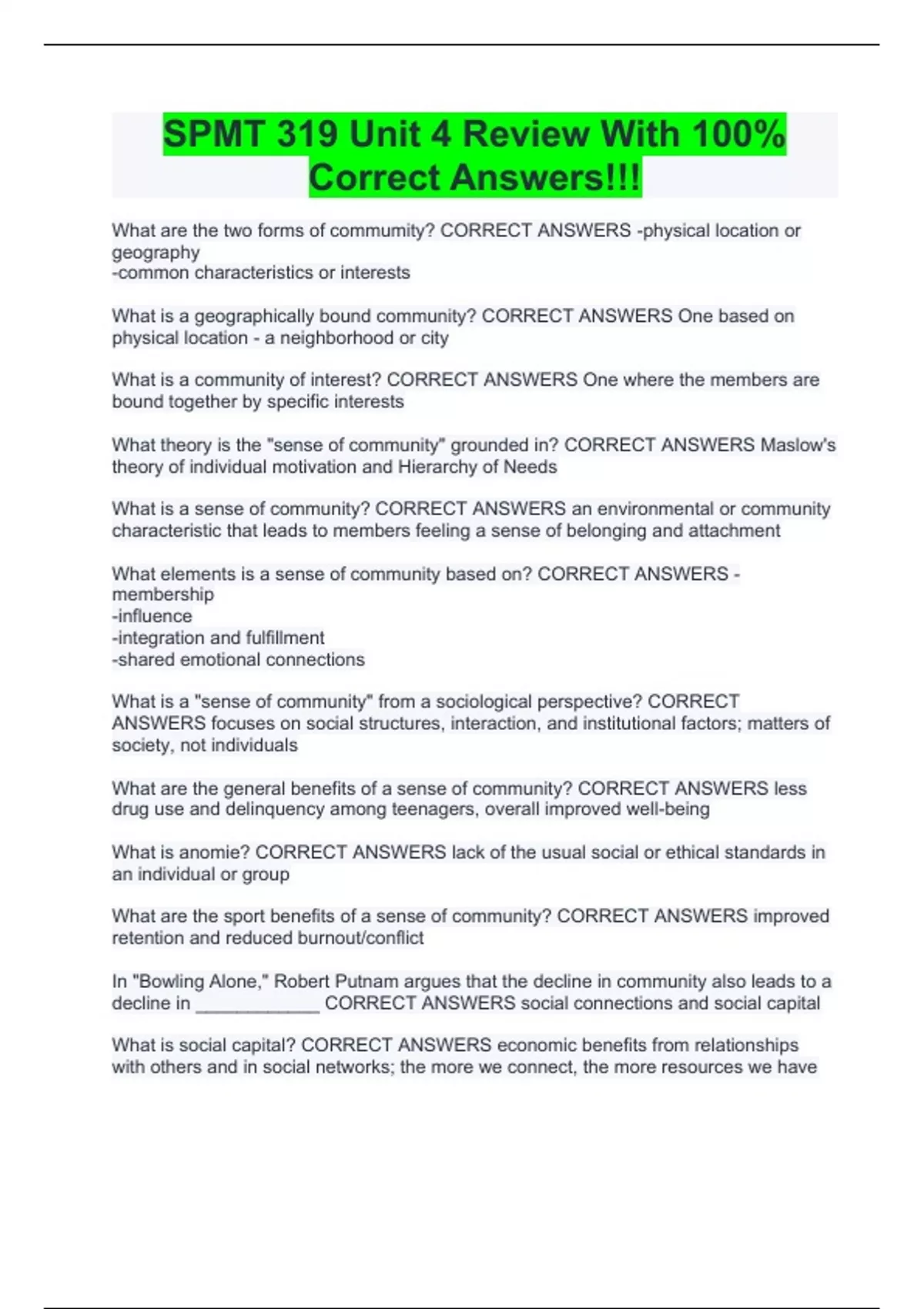 SPMT 319 Unit 4 Review With 100% Correct Answers!!!

What are the two forms of commumity? CORRECT ANSWERS -physical location or geography
-common characteristics or interests

What is a geographically bound community? CORRECT ANSWERS One based on physical location - a neighborhood or city

What is a community of interest? CORRECT ANSWERS One where the members are bound together by specific interests

What theory is the "sense of community" grounded in? CORRECT ANSWERS Maslow's theory of individual motivation and Hierarchy of Needs

What is a sense of community? CORRECT ANSWERS an environmental or community characteristic that leads to members feeling a sense of belonging and attachment

What elements is a sense of community based on? CORRECT ANSWERS -membership
-influence
-integration and fulfillment
-shared emotional connections

What is a "sense of community" from a sociological perspective? CORRECT ANSWERS focuses on social structures, interaction, and institutional factors; matters of society, not individuals

What are the general benefits of a sense of community? CORRECT ANSWERS less drug use and delinquency among teenagers, overall improved well-being

What is anomie? CORRECT ANSWERS lack of the usual social or ethical standards in an individual or group

What are the sport benefits of a sense of community? CORRECT ANSWERS improved retention and reduced burnout/conflict

In "Bowling Alone," Robert Putnam argues that the decline in community also leads to a decline in ____________ CORRECT ANSWERS social connections and social capital

What is social capital? CORRECT ANSWERS economic benefits from relationships with others and in social networks; the more we connect, the more resources we have